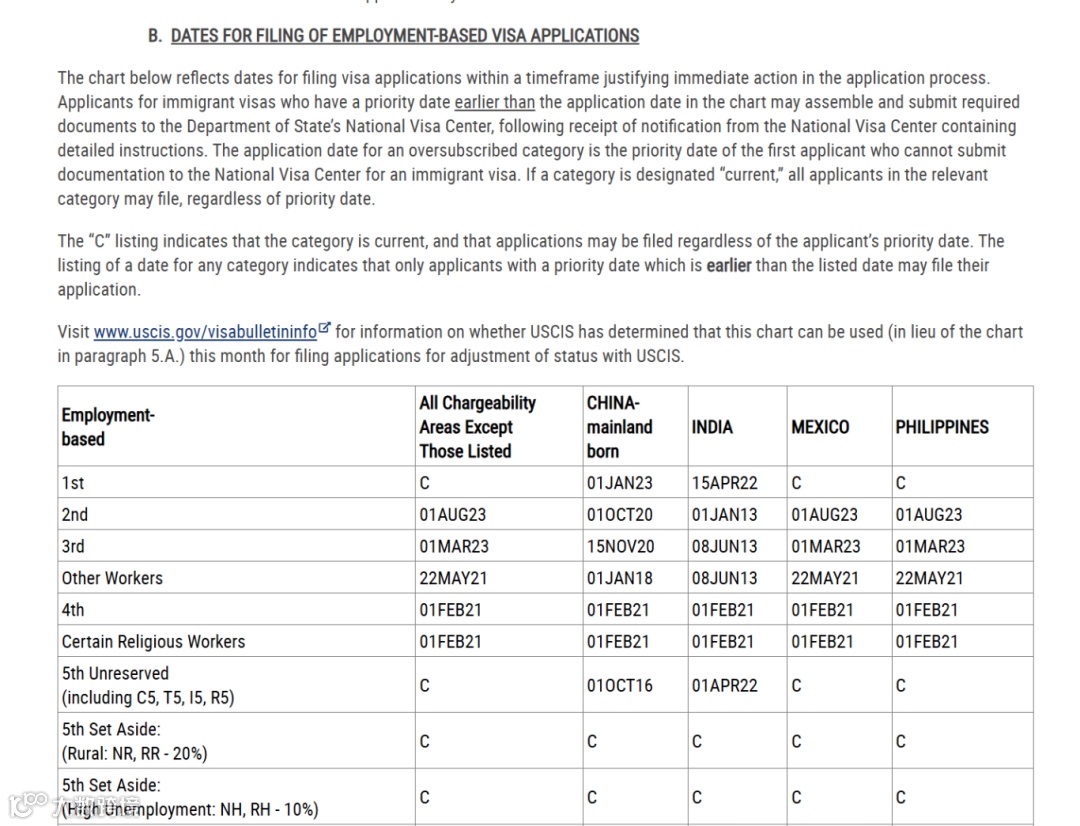 B. DATES FOR FILING OF EMPLOYMENT-BASED VISA APPLICATIONS

The chart below reflects dates for filing visa applications within a timeframe justifying immediate action in the application process. Applicants for immigrant visas who have a priority date earlier than the application date in the chart may assemble and submit required documents to the Department of State's National Visa Center, following receipt of notification from the National Visa Center containing detailed instructions. The application date for an oversubscribed category is the priority date of the first applicant who cannot submit documentation to the National Visa Center for an immigrant visa. If a category is designated "current," all applicants in the relevant category may file, regardless of priority date.

The "C" listing indicates that the category is current, and that applications may be filed regardless of the applicant's priority date. The listing of a date for any category indicates that only applicants with a priority date which is earlier than the listed date may file their application.

Visit www.uscis.gov/visabulletininfo for information on whether USCIS has determined that this chart can be used (in lieu of the chart in paragraph 5.A.) this month for filing applications for adjustment of status with USCIS.

| Employment-based | All Chargeability Areas Except Those Listed | CHINA-mainland born | INDIA | MEXICO | PHILIPPINES |
|---|---|---|---|---|---|
| 1st | C | 01JAN23 | 15APR22 | C | C |
| 2nd | 01AUG23 | 01OCT20 | 01JAN13 | 01AUG23 | 01AUG23 |
| 3rd | 01MAR23 | 15NOV20 | 08JUN13 | 01MAR23 | 01MAR23 |
| Other Workers | 22MAY21 | 01JAN18 | 08JUN13 | 22MAY21 | 22MAY21 |
| 4th | 01FEB21 | 01FEB21 | 01FEB21 | 01FEB21 | 01FEB21 |
| Certain Religious Workers | 01FEB21 | 01FEB21 | 01FEB21 | 01FEB21 | 01FEB21 |
| 5th Unreserved (including C5, T5, I5, R5) | C | 01OCT16 | 01APR22 | C | C |
| 5th Set Aside: (Rural: NR, RR - 20%) | C | C | C | C | C |
| 5th Set Aside: (High Unemployment: NH, RH - 10%) | C | C | C | C | C |